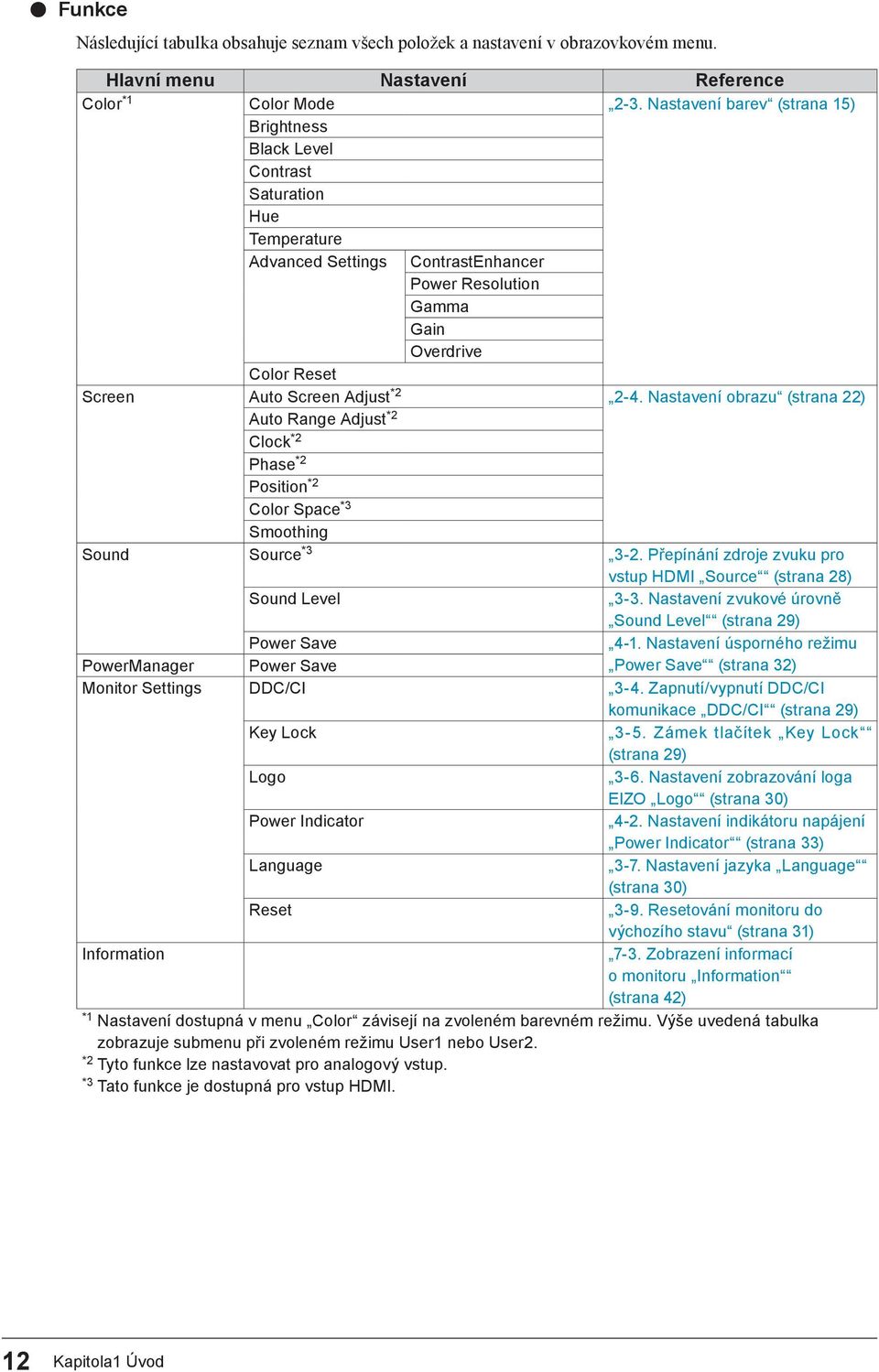 ● Funkce

Následující tabulka obsahuje seznam všech položek a nastavení v obrazovkovém menu.

| Hlavní menu | Nastavení | | Reference |
|---|---|---|---|
| Color$^{*1}$ | Color Mode | | „2-3. Nastavení barev“ (strana 15) |
| | Brightness | | |
| | Black Level | | |
| | Contrast | | |
| | Saturation | | |
| | Hue | | |
| | Temperature | | |
| | Advanced Settings | ContrastEnhancer | |
| | | Power Resolution | |
| | | Gamma | |
| | | Gain | |
| | | Overdrive | |
| | Color Reset | | |
| Screen | Auto Screen Adjust$^{*2}$ | | „2-4. Nastavení obrazu“ (strana 22) |
| | Auto Range Adjust$^{*2}$ | | |
| | Clock$^{*2}$ | | |
| | Phase$^{*2}$ | | |
| | Position$^{*2}$ | | |
| | Color Space$^{*3}$ | | |
| | Smoothing | | |
| Sound | Source$^{*3}$ | | „3-2. Přepínání zdroje zvuku pro vstup HDMI „Source““ (strana 28) |
| | Sound Level | | „3-3. Nastavení zvukové úrovně „Sound Level““ (strana 29) |
| | Power Save | | „4-1. Nastavení úsporného režimu „Power Save““ (strana 32) |
| PowerManager | Power Save | | |
| Monitor Settings | DDC/CI | | „3-4. Zapnutí/vypnutí DDC/CI komunikace „DDC/CI““ (strana 29) |
| | Key Lock | | „3-5. Zámek tlačítek „Key Lock““ (strana 29) |
| | Logo | | „3-6. Nastavení zobrazování loga EIZO „Logo““ (strana 30) |
| | Power Indicator | | „4-2. Nastavení indikátoru napájení „Power Indicator““ (strana 33) |
| | Language | | „3-7. Nastavení jazyka „Language““ (strana 30) |
| | Reset | | „3-9. Resetování monitoru do výchozího stavu“ (strana 31) |
| Information | | | „7-3. Zobrazení informací o monitoru „Information““ (strana 42) |

$^{*1}$ Nastavení dostupná v menu „Color“ závisejí na zvoleném barevném režimu. Výše uvedená tabulka zobrazuje submenu při zvoleném režimu User1 nebo User2.
$^{*2}$ Tyto funkce lze nastavovat pro analogový vstup.
$^{*3}$ Tato funkce je dostupná pro vstup HDMI.

12 Kapitola1 Úvod